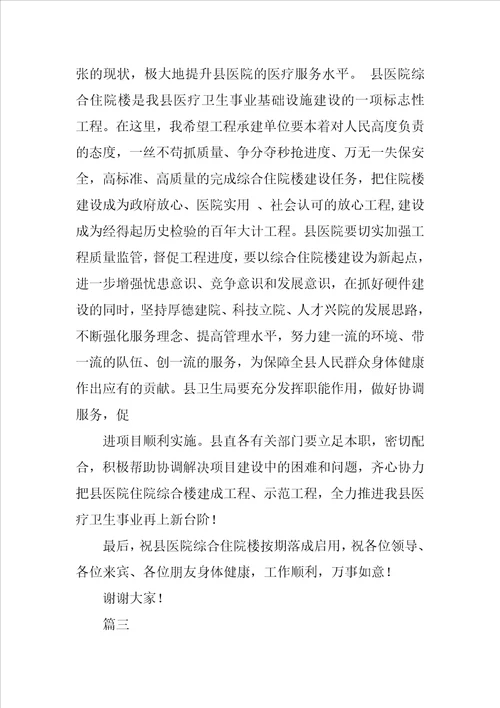 张的现状，极大地提升县医院的医疗服务水平。 县医院综合住院楼是我县医疗卫生事业基础设施建设的一项标志性工程。在这里，我希望工程承建单位要本着对人民高度负责的态度，一丝不苟抓质量、争分夺秒抢进度、万无一失保安全，高标准、高质量的完成综合住院楼建设任务，把住院楼建设成为政府放心、医院实用 、社会认可的放心工程，建设成为经得起历史检验的百年大计工程。县医院要切实加强工程质量监管，督促工程进度，要以综合住院楼建设为新起点，进一步增强忧患意识、竞争意识和发展意识，在抓好硬件建设的同时，坚持厚德建院、科技立院、人才兴院的发展思路，不断强化服务理念、提高管理水平，努力建一流的环境、带一流的队伍、创一流的服务，为保障全县人民群众身体健康作出应有的贡献。县卫生局要充分发挥职能作用，做好协调服务，促

进项目顺利实施。县直各有关部门要立足本职，密切配合，积极帮助协调解决项目建设中的困难和问题，齐心协力把县医院住院综合楼建成工程、示范工程，全力推进我县医疗卫生事业再上新台阶！

最后，祝县医院综合住院楼按期落成启用，祝各位领导、各位来宾、各位朋友身体健康，工作顺利，万事如意！

谢谢大家！

篇三